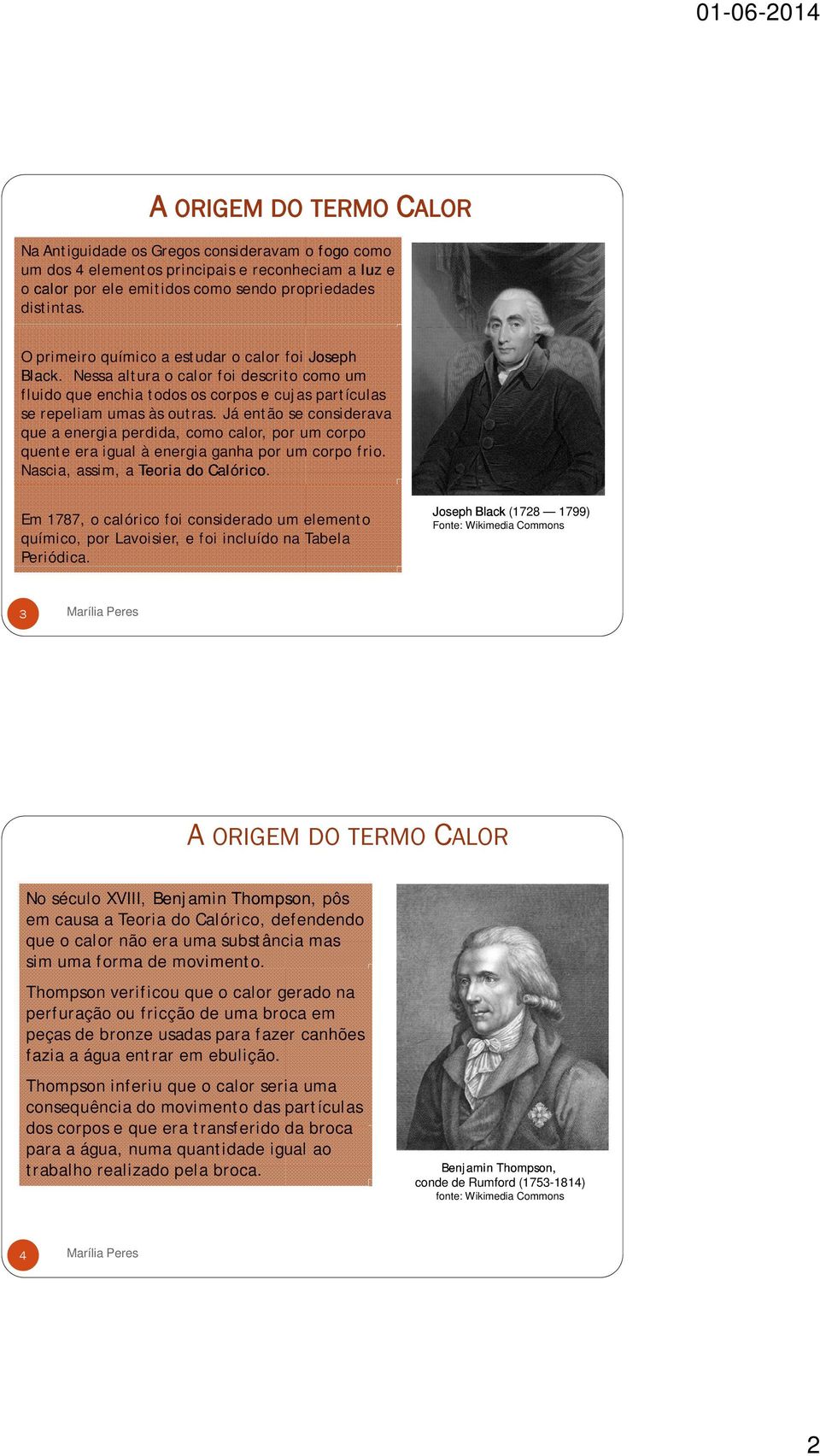 01-06-2014

A ORIGEM DO TERMO CALOR

Na Antiguidade os Gregos consideravam o fogo como um dos 4 elementos principais e reconheciam a luz e o calor por ele emitidos como sendo propriedades distintas.

O primeiro químico a estudar o calor foi Joseph Black. Nessa altura o calor foi descrito como um fluido que enchia todos os corpos e cujas partículas se repeliam umas às outras. Já então se considerava que a energia perdida, como calor, por um corpo quente era igual à energia ganha por um corpo frio. Nascia, assim, a Teoria do Calórico.

Em 1787, o calórico foi considerado um elemento químico, por Lavoisier, e foi incluído na Tabela Periódica.

Joseph Black (1728 — 1799)
Fonte: Wikimedia Commons

3 Marília Peres

A ORIGEM DO TERMO CALOR

No século XVIII, Benjamin Thompson, pôs em causa a Teoria do Calórico, defendendo que o calor não era uma substância mas sim uma forma de movimento.

Thompson verificou que o calor gerado na perfuração ou fricção de uma broca em peças de bronze usadas para fazer canhões fazia a água entrar em ebulição.

Thompson inferiu que o calor seria uma consequência do movimento das partículas dos corpos e que era transferido da broca para a água, numa quantidade igual ao trabalho realizado pela broca.

Benjamin Thompson, conde de Rumford (1753-1814)
fonte: Wikimedia Commons

4 Marília Peres

2